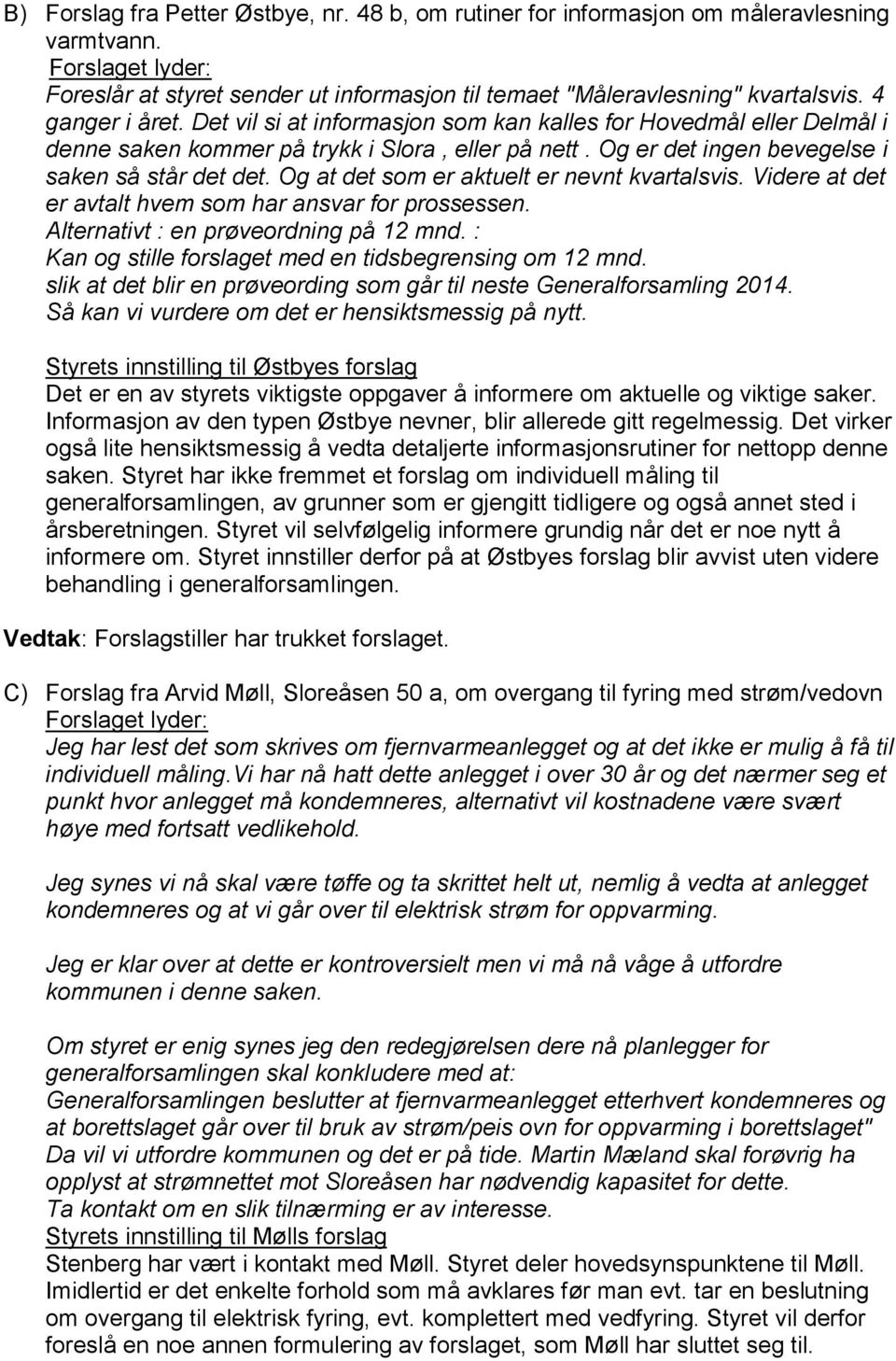 B) Forslag fra Petter Østbye, nr. 48 b, om rutiner for informasjon om måleravlesning varmtvann.
Forslaget lyder:
Foreslår at styret sender ut informasjon til temaet "Måleravlesning" kvartalsvis. 4 ganger i året. Det vil si at informasjon som kan kalles for Hovedmål eller Delmål i denne saken kommer på trykk i Slora , eller på nett . Og er det ingen bevegelse i saken så står det det. Og at det som er aktuelt er nevnt kvartalsvis. Videre at det er avtalt hvem som har ansvar for prossessen.
Alternativt : en prøveordning på 12 mnd. :
Kan og stille forslaget med en tidsbegrensing om 12 mnd.
slik at det blir en prøveording som går til neste Generalforsamling 2014.
Så kan vi vurdere om det er hensiktsmessig på nytt.

Styrets innstilling til Østbyes forslag
Det er en av styrets viktigste oppgaver å informere om aktuelle og viktige saker. Informasjon av den typen Østbye nevner, blir allerede gitt regelmessig. Det virker også lite hensiktsmessig å vedta detaljerte informasjonsrutiner for nettopp denne saken. Styret har ikke fremmet et forslag om individuell måling til generalforsamlingen, av grunner som er gjengitt tidligere og også annet sted i årsberetningen. Styret vil selvfølgelig informere grundig når det er noe nytt å informere om. Styret innstiller derfor på at Østbyes forslag blir avvist uten videre behandling i generalforsamlingen.

Vedtak: Forslagstiller har trukket forslaget.

C) Forslag fra Arvid Møll, Sloreåsen 50 a, om overgang til fyring med strøm/vedovn
Forslaget lyder:
Jeg har lest det som skrives om fjernvarmeanlegget og at det ikke er mulig å få til individuell måling.Vi har nå hatt dette anlegget i over 30 år og det nærmer seg et punkt hvor anlegget må kondemneres, alternativt vil kostnadene være svært høye med fortsatt vedlikehold.

Jeg synes vi nå skal være tøffe og ta skrittet helt ut, nemlig å vedta at anlegget kondemneres og at vi går over til elektrisk strøm for oppvarming.

Jeg er klar over at dette er kontroversielt men vi må nå våge å utfordre kommunen i denne saken.

Om styret er enig synes jeg den redegjørelsen dere nå planlegger for generalforsamlingen skal konkludere med at:
Generalforsamlingen beslutter at fjernvarmeanlegget etterhvert kondemneres og at borettslaget går over til bruk av strøm/peis ovn for oppvarming i borettslaget" Da vil vi utfordre kommunen og det er på tide. Martin Mæland skal forøvrig ha opplyst at strømnettet mot Sloreåsen har nødvendig kapasitet for dette.
Ta kontakt om en slik tilnærming er av interesse.
Styrets innstilling til Mølls forslag
Stenberg har vært i kontakt med Møll. Styret deler hovedsynspunktene til Møll. Imidlertid er det enkelte forhold som må avklares før man evt. tar en beslutning om overgang til elektrisk fyring, evt. komplettert med vedfyring. Styret vil derfor foreslå en noe annen formulering av forslaget, som Møll har sluttet seg til.